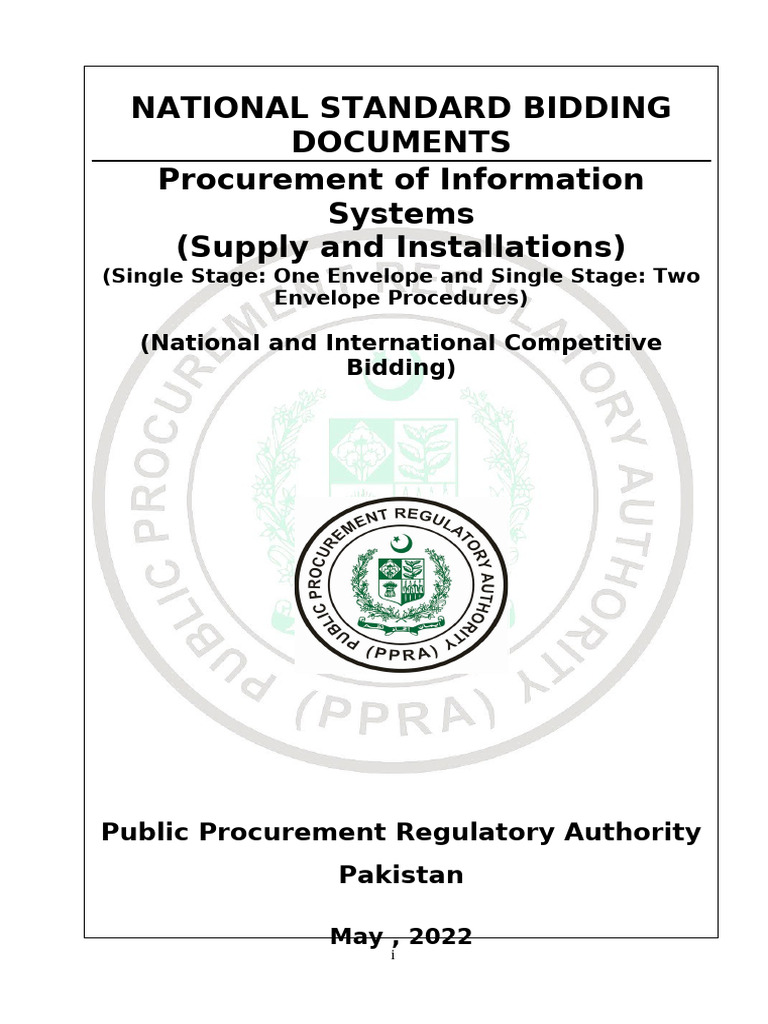 NATIONAL STANDARD BIDDING DOCUMENTS

Procurement of Information Systems
(Supply and Installations)
(Single Stage: One Envelope and Single Stage: Two Envelope Procedures)

(National and International Competitive Bidding)

PUBLIC PROCUREMENT REGULATORY AUTHORITY (PPRA)

PUBLIC PROCUREMENT REGULATORY AUTHORITY (PPRA)

Public Procurement Regulatory Authority

Pakistan

May , 2022

i